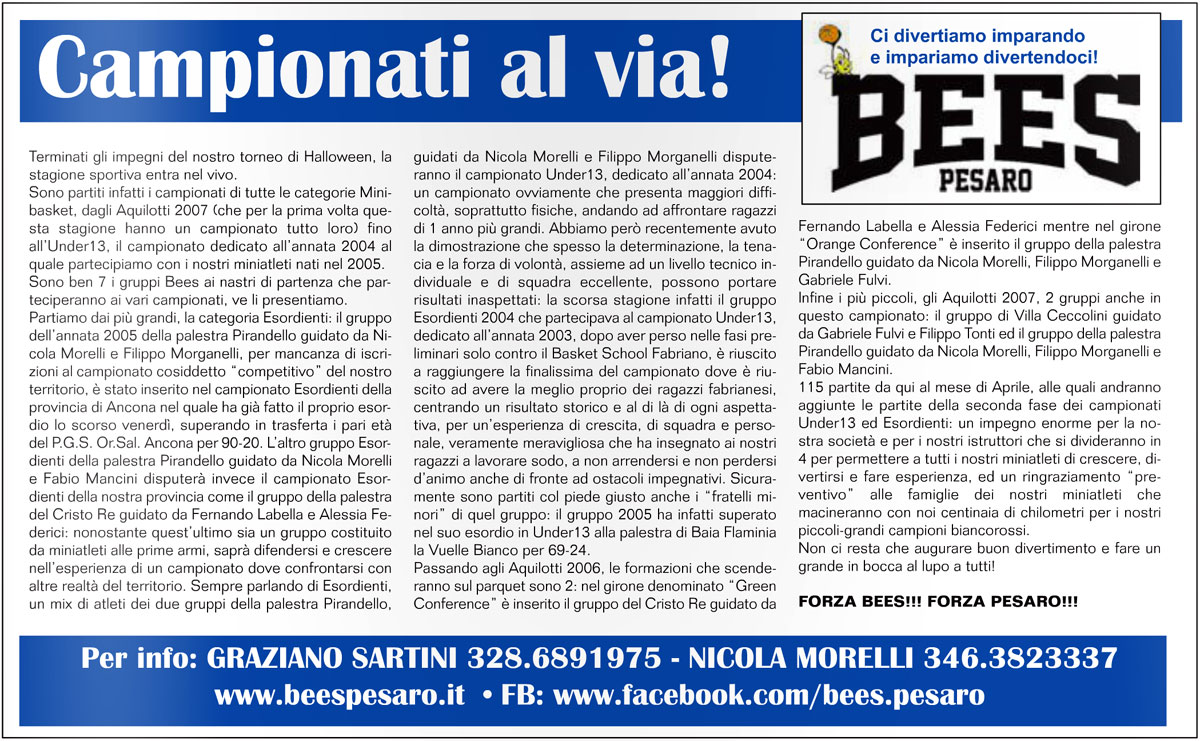 Campionati al via!

Ci divertiamo imparando e impariamo divertendoci!

BEES
PESARO

Terminati gli impegni del nostro torneo di Halloween, la stagione sportiva entra nel vivo.
Sono partiti infatti i campionati di tutte le categorie Minibasket, dagli Aquilotti 2007 (che per la prima volta questa stagione hanno un campionato tutto loro) fino all'Under13, il campionato dedicato all'annata 2004 al quale partecipiamo con i nostri miniatleti nati nel 2005.
Sono ben 7 i gruppi Bees ai nastri di partenza che parteciperanno ai vari campionati, ve li presentiamo.
Partiamo dai più grandi, la categoria Esordienti: il gruppo dell'annata 2005 della palestra Pirandello guidato da Nicola Morelli e Filippo Morganelli, per mancanza di iscrizioni al campionato cosiddetto "competitivo" del nostro territorio, è stato inserito nel campionato Esordienti della provincia di Ancona nel quale ha già fatto il proprio esordio lo scorso venerdì, superando in trasferta i pari età del P.G.S. Or.Sal. Ancona per 90-20. L'altro gruppo Esordienti della palestra Pirandello guidato da Nicola Morelli e Fabio Mancini disputerà invece il campionato Esordienti della nostra provincia come il gruppo della palestra del Cristo Re guidato da Fernando Labella e Alessia Federici: nonostante quest'ultimo sia un gruppo costituito da miniatleti alle prime armi, saprà difendersi e crescere nell'esperienza di un campionato dove confrontarsi con altre realtà del territorio. Sempre parlando di Esordienti, un mix di atleti dei due gruppi della palestra Pirandello, guidati da Nicola Morelli e Filippo Morganelli disputeranno il campionato Under13, dedicato all'annata 2004: un campionato ovviamente che presenta maggiori difficoltà, soprattutto fisiche, andando ad affrontare ragazzi di 1 anno più grandi. Abbiamo però recentemente avuto la dimostrazione che spesso la determinazione, la tenacia e la forza di volontà, assieme ad un livello tecnico individuale e di squadra eccellente, possono portare risultati inaspettati: la scorsa stagione infatti il gruppo Esordienti 2004 che partecipava al campionato Under13, dedicato all'annata 2003, dopo aver perso nelle fasi preliminari solo contro il Basket School Fabriano, è riuscito a raggiungere la finalissima del campionato dove è riuscito ad avere la meglio proprio dei ragazzi fabrianesi, centrando un risultato storico e al di là di ogni aspettativa, per un'esperienza di crescita, di squadra e personale, veramente meravigliosa che ha insegnato ai nostri ragazzi a lavorare sodo, a non arrendersi e non perdersi d'animo anche di fronte ad ostacoli impegnativi. Sicuramente sono partiti col piede giusto anche i "fratelli minori" di quel gruppo: il gruppo 2005 ha infatti superato nel suo esordio in Under13 alla palestra di Baia Flaminia la Vuelle Bianco per 69-24.
Passando agli Aquilotti 2006, le formazioni che scenderanno sul parquet sono 2: nel girone denominato "Green Conference" è inserito il gruppo del Cristo Re guidato da Fernando Labella e Alessia Federici mentre nel girone "Orange Conference" è inserito il gruppo della palestra Pirandello guidato da Nicola Morelli, Filippo Morganelli e Gabriele Fulvi.
Infine i più piccoli, gli Aquilotti 2007, 2 gruppi anche in questo campionato: il gruppo di Villa Ceccolini guidato da Gabriele Fulvi e Filippo Tonti ed il gruppo della palestra Pirandello guidato da Nicola Morelli, Filippo Morganelli e Fabio Mancini.
115 partite da qui al mese di Aprile, alle quali andranno aggiunte le partite della seconda fase dei campionati Under13 ed Esordienti: un impegno enorme per la nostra società e per i nostri istruttori che si divideranno in 4 per permettere a tutti i nostri miniatleti di crescere, divertirsi e fare esperienza, ed un ringraziamento "preventivo" alle famiglie dei nostri miniatleti che macineranno con noi centinaia di chilometri per i nostri piccoli-grandi campioni biancorossi.
Non ci resta che augurare buon divertimento e fare un grande in bocca al lupo a tutti!

FORZA BEES!!! FORZA PESARO!!!

Per info: GRAZIANO SARTINI 328.6891975 - NICOLA MORELLI 346.3823337
www.beespesaro.it • FB: www.facebook.com/bees.pesaro